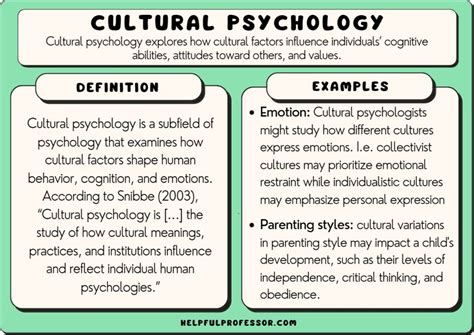 CULTURAL PSYCHOLOGY

Cultural psychology explores how cultural factors influence individuals' cognitive abilities, attitudes toward others, and values.

DEFINITION

Cultural psychology is a subfield of psychology that examines how cultural factors shape human behavior, cognition, and emotions. According to Snibbe (2003), "Cultural psychology is [...] the study of how cultural meanings, practices, and institutions influence and reflect individual human psychologies."

EXAMPLES

• Emotion: Cultural psychologists might study how different cultures express emotions. I.e. collectivist cultures may prioritize emotional restraint while individualistic cultures may emphasize personal expression

• Parenting styles: cultural variations in parenting style may impact a child's development, such as their levels of independence, critical thinking, and obedience.

HELPFULPROFESSOR.COM